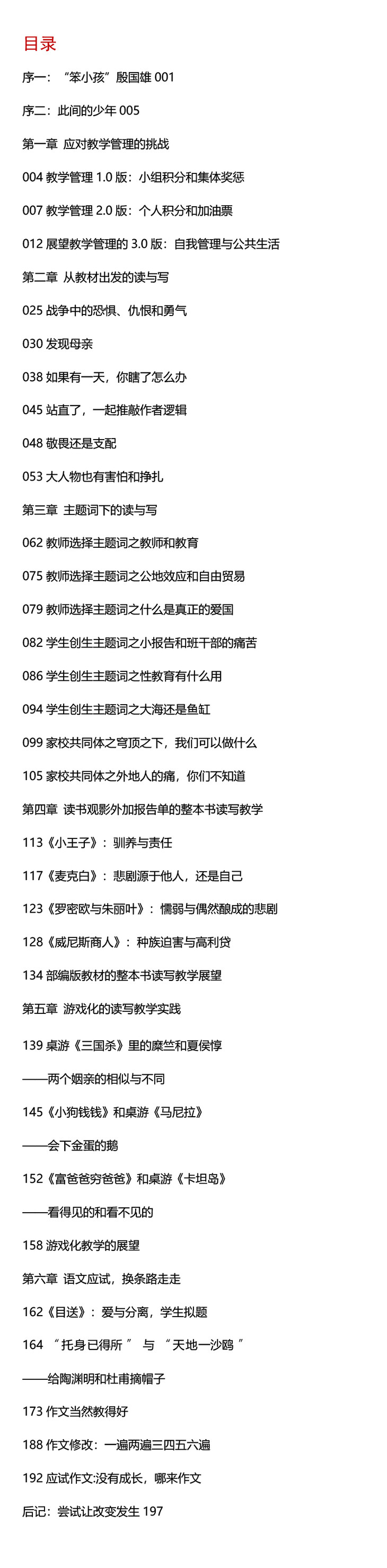 目录

序一：“笨小孩”殷国雄 001

序二：此间的少年 005

第一章 应对教学管理的挑战

004 教学管理 1.0 版：小组积分和集体奖惩

007 教学管理 2.0 版：个人积分和加油票

012 展望教学管理的 3.0 版：自我管理与公共生活

第二章 从教材出发的读与写

025 战争中的恐惧、仇恨和勇气

030 发现母亲

038 如果有一天，你瞎了怎么办

045 站直了，一起推敲作者逻辑

048 敬畏还是支配

053 大人物也有害怕和挣扎

第三章 主题词下的读与写

062 教师选择主题词之教师和教育

075 教师选择主题词之公地效应和自由贸易

079 教师选择主题词之什么是真正的爱国

082 学生创生主题词之小报告和班干部的痛苦

086 学生创生主题词之性教育有什么用

094 学生创生主题词之大海还是鱼缸

099 家校共同体之穹顶之下，我们可以做什么

105 家校共同体之外地人的痛，你们不知道

第四章 读书观影外加报告单的整本书读写教学

113《小王子》：驯养与责任

117《麦克白》：悲剧源于他人，还是自己

123《罗密欧与朱丽叶》：懦弱与偶然酿成的悲剧

128《威尼斯商人》：种族迫害与高利贷

134 部编版教材的整本书读写教学展望

第五章 游戏化的读写教学实践

139 桌游《三国杀》里的糜竺和夏侯惇

——两个姻亲的相似与不同

145《小狗钱钱》和桌游《马尼拉》

——会下金蛋的鹅

152《富爸爸穷爸爸》和桌游《卡坦岛》

——看得见的和看不见的

158 游戏化教学的展望

第六章 语文应试，换条路走走

162《目送》：爱与分离，学生拟题

164 “托身已得所” 与 “天地一沙鸥”

——给陶渊明和杜甫摘帽子

173 作文当然教得好

188 作文修改：一遍两遍三四五六遍

192 应试作文:没有成长，哪来作文

后记：尝试让改变发生 197